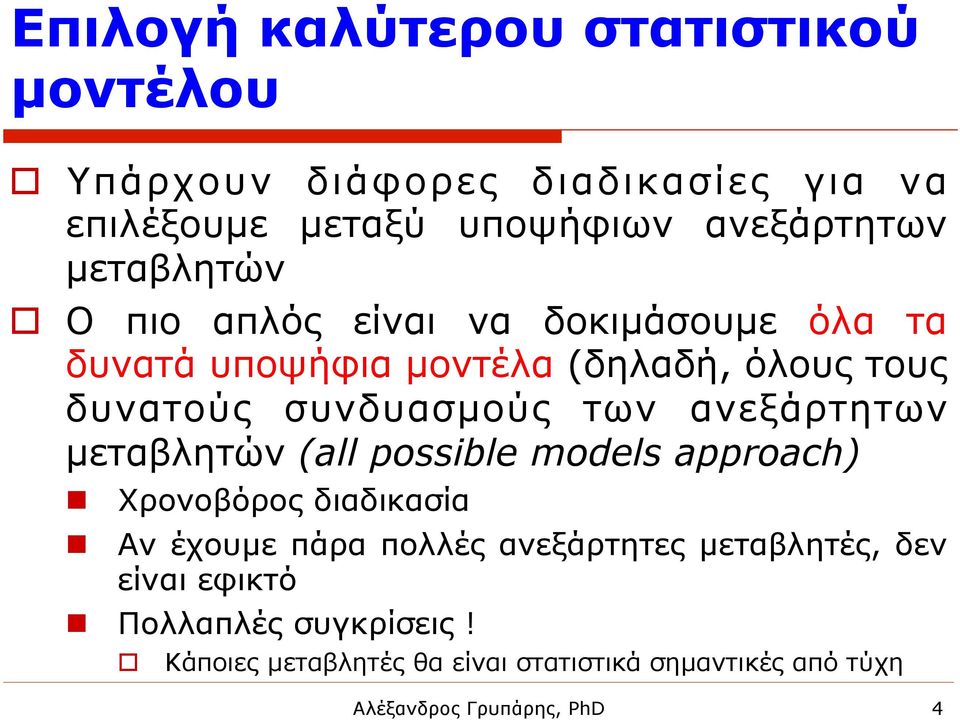 Επιλογή καλύτερου στατιστικού μοντέλου

Υπάρχουν διάφορες διαδικασίες για να επιλέξουμε μεταξύ υποψήφιων ανεξάρτητων μεταβλητών

Ο πιο απλός είναι να δοκιμάσουμε όλα τα δυνατά υποψήφια μοντέλα (δηλαδή, όλους τους δυνατούς συνδυασμούς των ανεξάρτητων μεταβλητών (all possible models approach)

Χρονοβόρος διαδικασία

Αν έχουμε πάρα πολλές ανεξάρτητες μεταβλητές, δεν είναι εφικτό

Πολλαπλές συγκρίσεις !

Κάποιες μεταβλητές θα είναι στατιστικά σημαντικές από τύχη

Αλέξανδρος Γρυπάρης, PhD

4